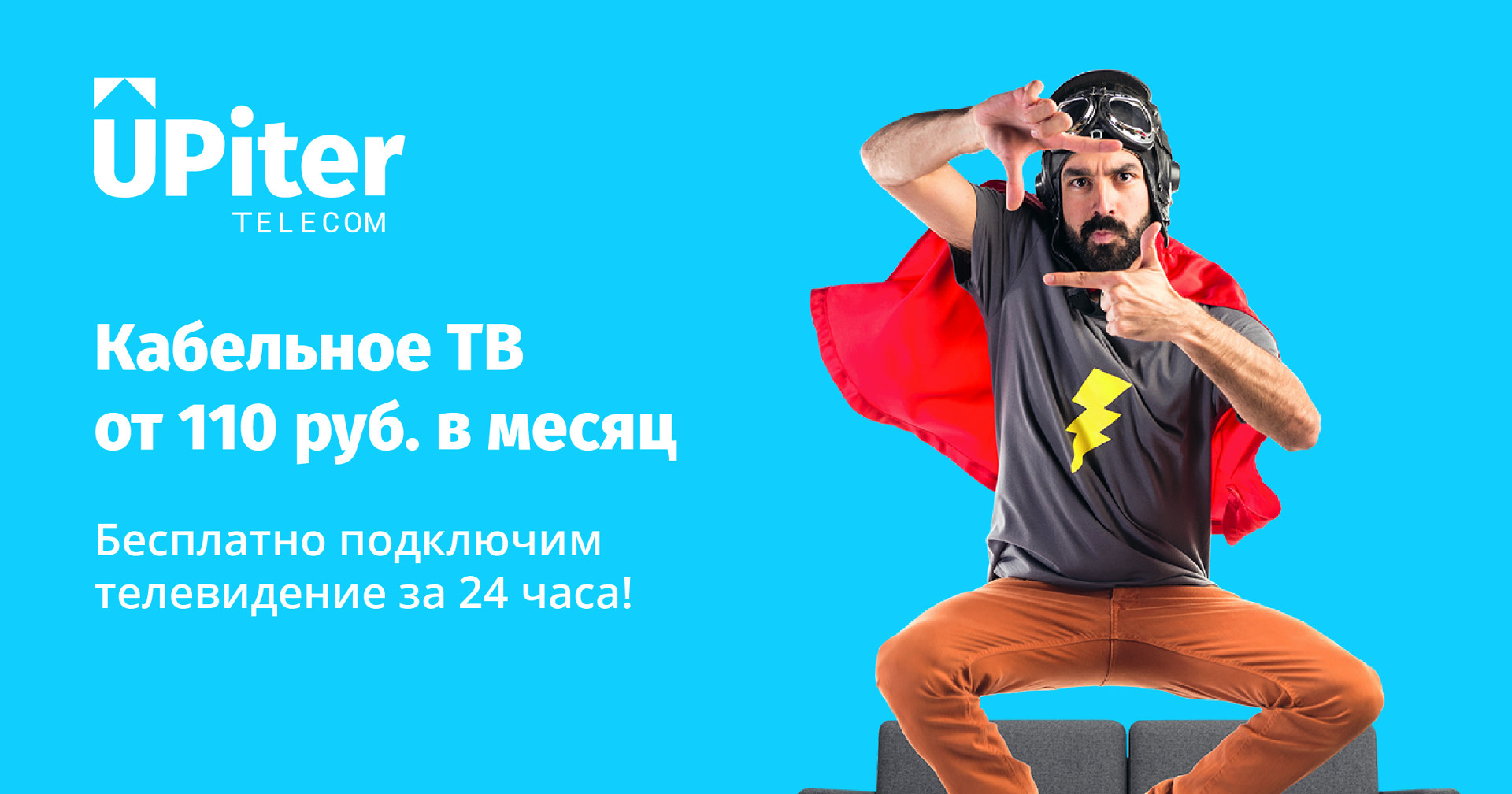 UPiter
TELECOM

Кабельное ТВ
от 110 руб. в месяц

Бесплатно подключим телевидение за 24 часа!